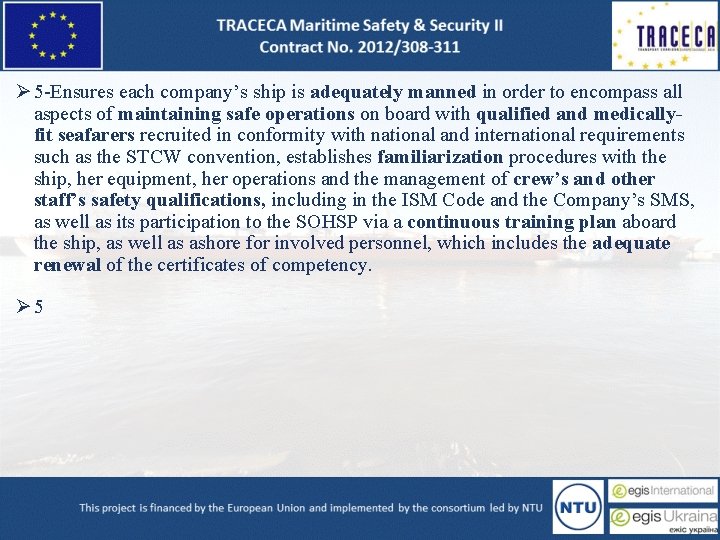 TRACECA Maritime Safety & Security II
Contract No. 2012/308-311

TRACECA

➢ 5-Ensures each company's ship is adequately manned in order to encompass all aspects of maintaining safe operations on board with qualified and medically-fit seafarers recruited in conformity with national and international requirements such as the STCW convention, establishes familiarization procedures with the ship, her equipment, her operations and the management of crew's and other staff's safety qualifications, including in the ISM Code and the Company's SMS, as well as its participation to the SOHSP via a continuous training plan aboard the ship, as well as ashore for involved personnel, which includes the adequate renewal of the certificates of competency.

➢ 5

This project is financed by the European Union and implemented by the consortium led by NTU

NTU

egis International

egis Ukraina
ежіс україна